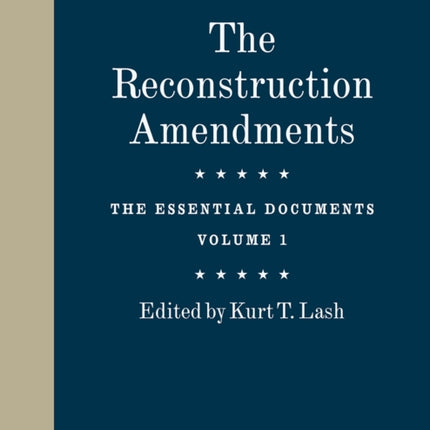 The Reconstruction Amendments

★ ★ ★ ★ ★

THE ESSENTIAL DOCUMENTS

VOLUME 1

★ ★ ★ ★ ★

Edited by Kurt T. Lash